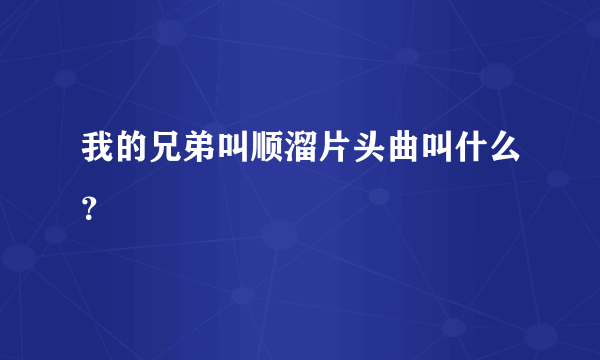 我的兄弟叫顺溜片头曲叫什么？